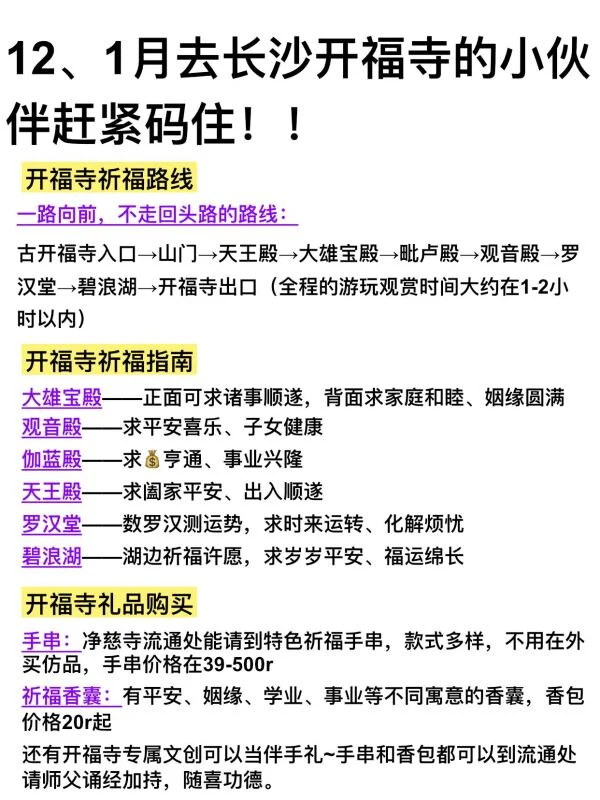 12、1月去长沙开福寺的小伙伴赶紧码住！！

开福寺祈福路线

一路向前，不走回头路的路线：

古开福寺入口→山门→天王殿→大雄宝殿→毗卢殿→观音殿→罗汉堂→碧浪湖→开福寺出口（全程的游玩观赏时间大约在1-2小时以内）

开福寺祈福指南

大雄宝殿——正面可求诸事顺遂，背面求家庭和睦、姻缘圆满
观音殿——求平安喜乐、子女健康
伽蓝殿——求💰亨通、事业兴隆
天王殿——求阖家平安、出入顺遂
罗汉堂——数罗汉测运势，求时来运转、化解烦忧
碧浪湖——湖边祈福许愿，求岁岁平安、福运绵长

开福寺礼品购买

手串：净慈寺流通处能请到特色祈福手串，款式多样，不用在外买仿品，手串价格在39-500r
祈福香囊：有平安、姻缘、学业、事业等不同寓意的香囊，香包价格20r起

还有开福寺专属文创可以当伴手礼~手串和香包都可以到流通处请师父诵经加持，随喜功德。